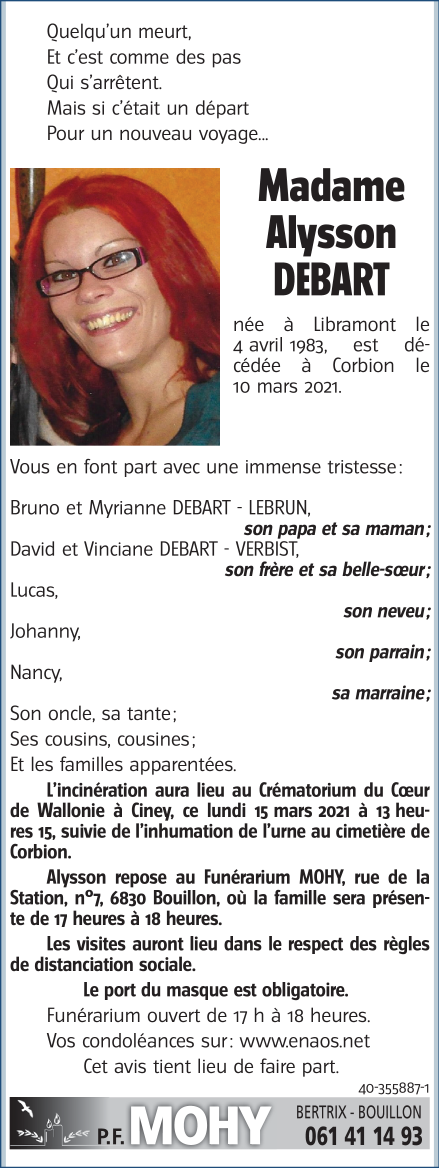 Quelqu'un meurt,
Et c'est comme des pas
Qui s'arrêtent.
Mais si c'était un départ
Pour un nouveau voyage...

Madame
Alysson
DEBART

née à Libramont le 4 avril 1983, est décédée à Corbion le 10 mars 2021.

Vous en font part avec une immense tristesse:

Bruno et Myrianne DEBART - LEBRUN,
son papa et sa maman;
David et Vinciane DEBART - VERBIST,
son frère et sa belle-sœur;
Lucas,
son neveu;
Johanny,
son parrain;
Nancy,
sa marraine;
Son oncle, sa tante;
Ses cousins, cousines;
Et les familles apparentées.

L'incinération aura lieu au Crématorium du Cœur de Wallonie à Ciney, ce lundi 15 mars 2021 à 13 heures 15, suivie de l'inhumation de l'urne au cimetière de Corbion.

Alysson repose au Funérarium MOHY, rue de la Station, n°7, 6830 Bouillon, où la famille sera présente de 17 heures à 18 heures.

Les visites auront lieu dans le respect des règles de distanciation sociale.

Le port du masque est obligatoire.

Funérarium ouvert de 17 h à 18 heures.
Vos condoléances sur: www.enaos.net
Cet avis tient lieu de faire part.

40-355887-1

P.F. MOHY
BERTRIX - BOUILLON
061 41 14 93